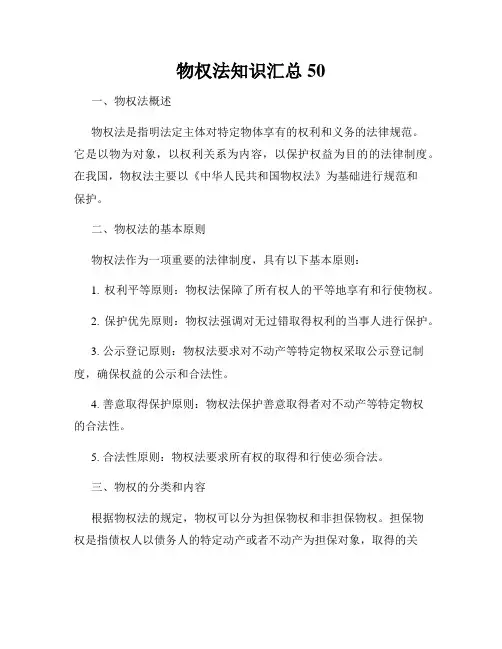 物权法知识汇总 50

一、物权法概述

物权法是指明法定主体对特定物体享有的权利和义务的法律规范。它是以物为对象，以权利关系为内容，以保护权益为目的的法律制度。在我国，物权法主要以《中华人民共和国物权法》为基础进行规范和保护。

二、物权法的基本原则

物权法作为一项重要的法律制度，具有以下基本原则：

1. 权利平等原则：物权法保障了所有权人的平等地享有和行使物权。

2. 保护优先原则：物权法强调对无过错取得权利的当事人进行保护。

3. 公示登记原则：物权法要求对不动产等特定物权采取公示登记制度，确保权益的公示和合法性。

4. 善意取得保护原则：物权法保护善意取得者对不动产等特定物权的合法性。

5. 合法性原则：物权法要求所有权的取得和行使必须合法。

三、物权的分类和内容

根据物权法的规定，物权可以分为担保物权和非担保物权。担保物权是指债权人以债务人的特定动产或者不动产为担保对象，取得的关